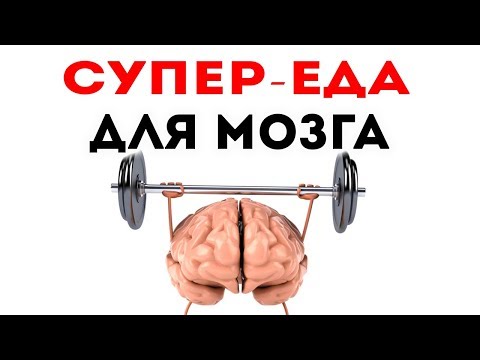 СУПЕР-ЕДА
ДЛЯ МОЗГА